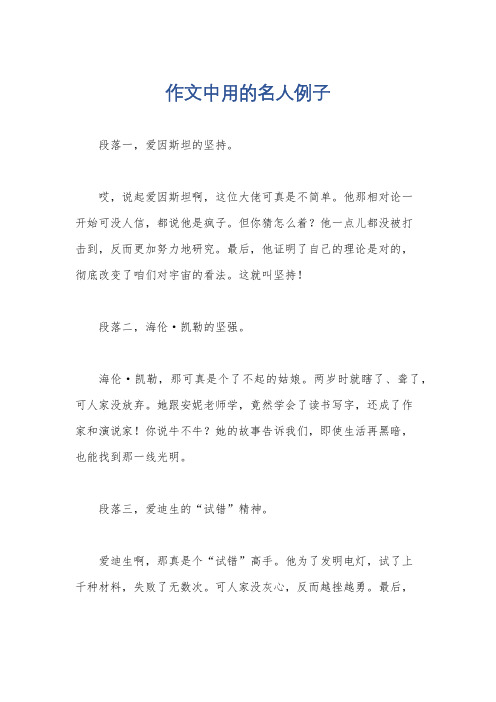 作文中用的名人例子

段落一，爱因斯坦的坚持。

哎，说起爱因斯坦啊，这位大佬可真是不简单。他那相对论一开始可没人信，都说他是疯子。但你猜怎么着？他一点儿都没被打击到，反而更加努力地研究。最后，他证明了自己的理论是对的，彻底改变了咱们对宇宙的看法。这就叫坚持！

段落二，海伦·凯勒的坚强。

海伦·凯勒，那可真是个了不起的姑娘。两岁时就瞎了、聋了，可人家没放弃。她跟安妮老师学，竟然学会了读书写字，还成了作家和演说家！你说牛不牛？她的故事告诉我们，即使生活再黑暗，也能找到那一线光明。

段落三，爱迪生的“试错”精神。

爱迪生啊，那真是个“试错”高手。他为了发明电灯，试了上千种材料，失败了无数次。可人家没灰心，反而越挫越勇。最后，